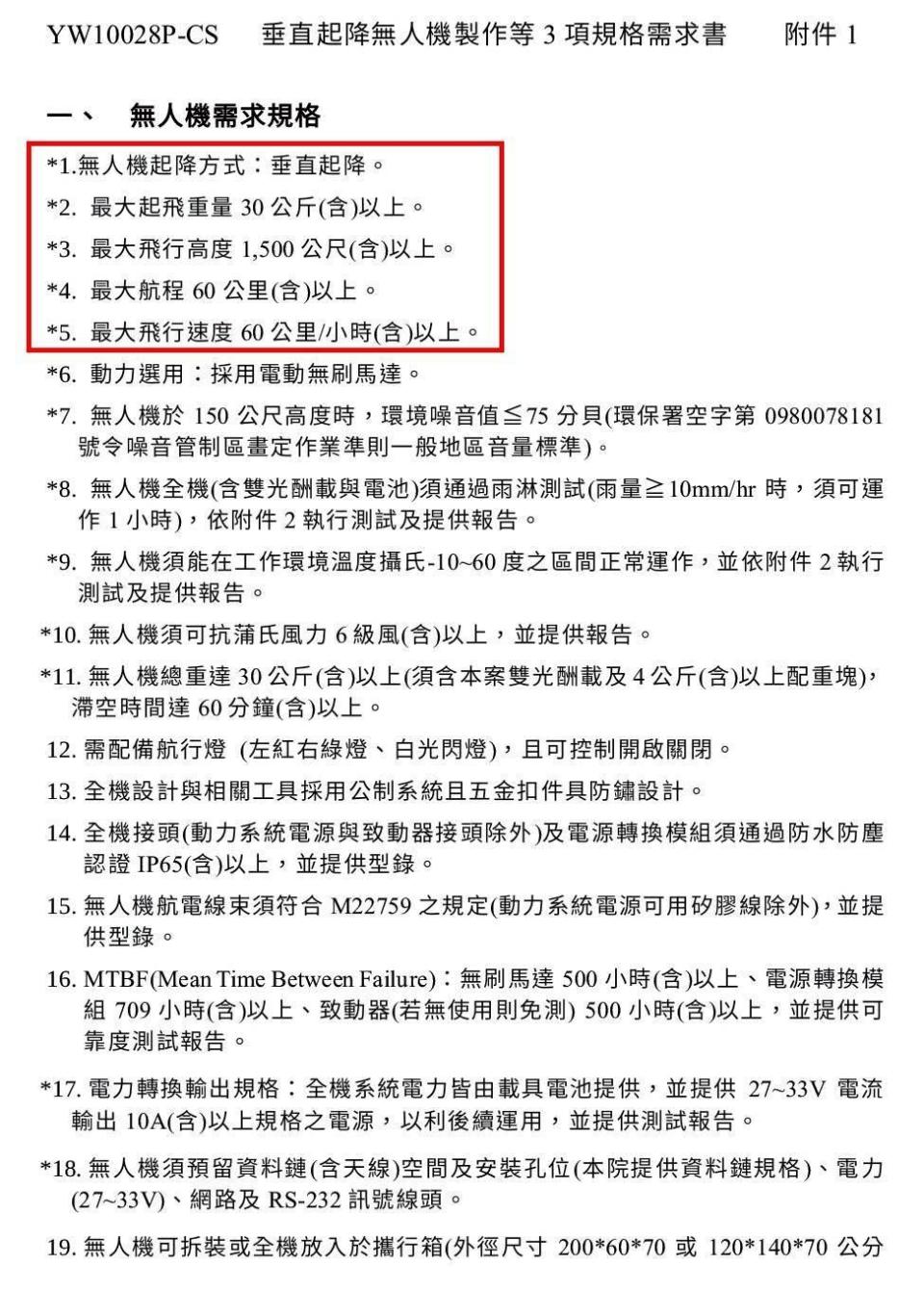 YW10028P-CS 垂直起降無人機製作等 3 項規格需求書 附件 1

一、 無人機需求規格

*1.無人機起降方式：垂直起降。

*2. 最大起飛重量 30 公斤(含)以上。

*3. 最大飛行高度 1,500 公尺(含)以上。

*4. 最大航程 60 公里(含)以上。

*5. 最大飛行速度 60 公里/小時(含)以上。

*6. 動力選用：採用電動無刷馬達。

*7. 無人機於 150 公尺高度時，環境噪音值≦75 分貝(環保署空字第 0980078181 號令噪音管制區畫定作業準則一般地區音量標準)。

*8. 無人機全機(含雙光酬載與電池)須通過雨淋測試(雨量≧10mm/hr 時，須可運作 1 小時)，依附件 2 執行測試及提供報告。

*9. 無人機須能在工作環境溫度攝氏-10~60 度之區間正常運作，並依附件 2 執行測試及提供報告。

*10. 無人機須可抗蒲氏風力 6 級風(含)以上，並提供報告。

*11. 無人機總重達 30 公斤(含)以上(須含本案雙光酬載及 4 公斤(含)以上配重塊)，滯空時間達 60 分鐘(含)以上。

12. 需配備航行燈 (左紅右綠燈、白光閃燈)，且可控制開啟關閉。

13. 全機設計與相關工具採用公制系統且五金扣件具防鏽設計。

14. 全機接頭(動力系統電源與致動器接頭除外)及電源轉換模組須通過防水防塵認證 IP65(含)以上，並提供型錄。

15. 無人機航電線束須符合 M22759 之規定(動力系統電源可用矽膠線除外)，並提供型錄。

16. MTBF(Mean Time Between Failure)：無刷馬達 500 小時(含)以上、電源轉換模組 709 小時(含)以上、致動器(若無使用則免測) 500 小時(含)以上，並提供可靠度測試報告。

*17. 電力轉換輸出規格：全機系統電力皆由載具電池提供，並提供 27~33V 電流輸出 10A(含)以上規格之電源，以利後續運用，並提供測試報告。

*18. 無人機須預留資料鏈(含天線)空間及安裝孔位(本院提供資料鏈規格)、電力(27~33V)、網路及 RS-232 訊號線頭。

19. 無人機可拆裝或全機放入於攜行箱(外徑尺寸 200*60*70 或 120*140*70 公分